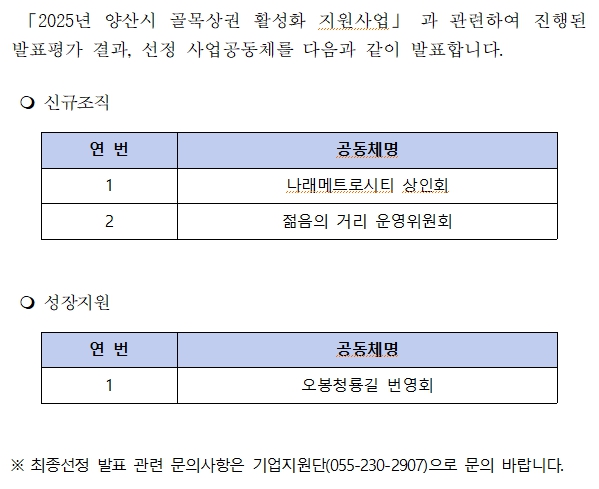 「2025년 양산시 골목상권 활성화 지원사업」 과 관련하여 진행된 발표평가 결과, 선정 사업공동체를 다음과 같이 발표합니다.

❍ 신규조직

| 연 번 | 공동체명 |
|---|---|
| 1 | 나래메트로시티 상인회 |
| 2 | 젊음의 거리 운영위원회 |

❍ 성장지원

| 연 번 | 공동체명 |
|---|---|
| 1 | 오봉청룡길 번영회 |

※ 최종선정 발표 관련 문의사항은 기업지원단(055-230-2907)으로 문의 바랍니다.